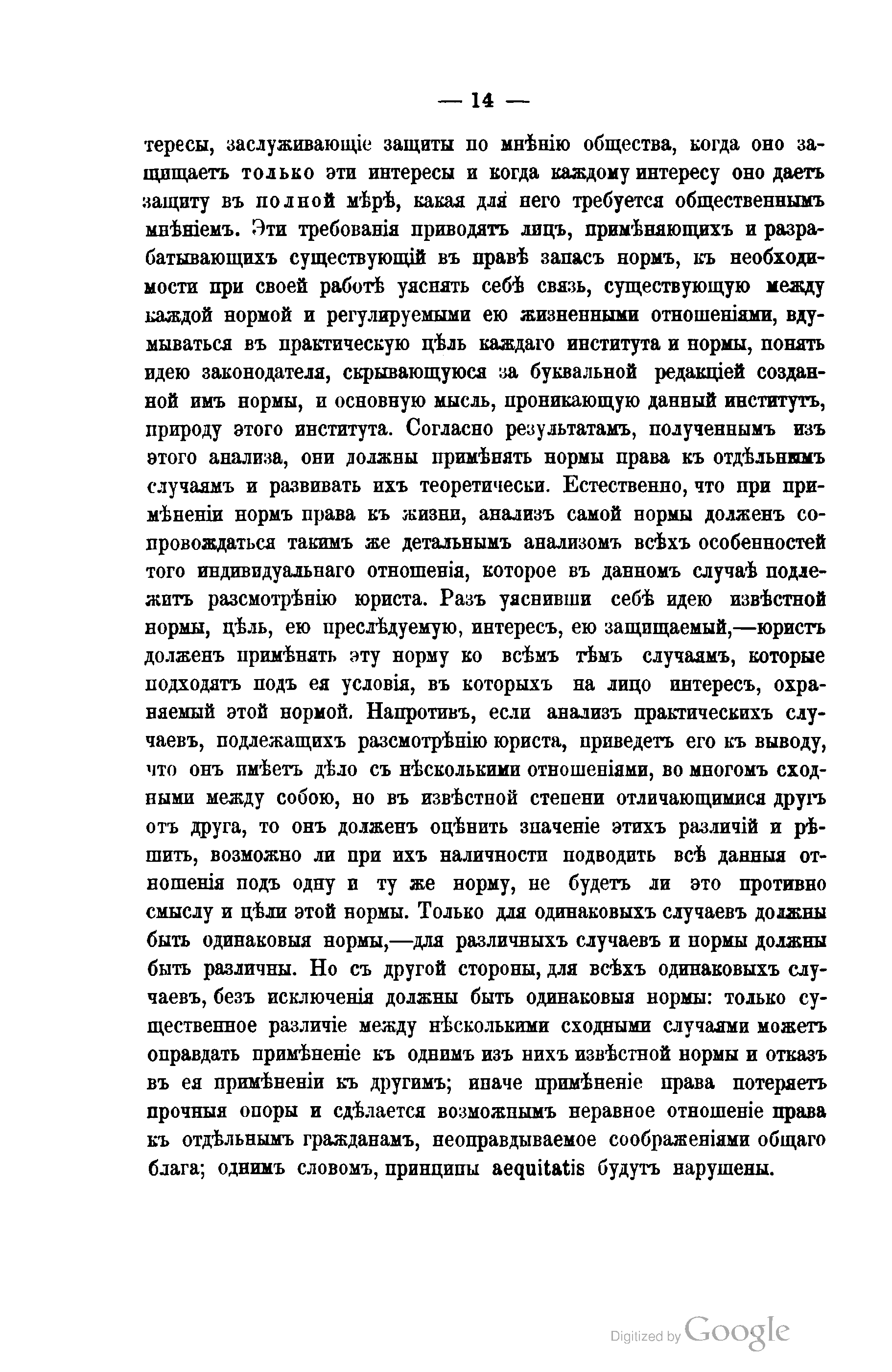 — 14 —

тересы, заслуживающіе защиты по мнѣнію общества, когда оно защищаетъ только эти интересы и когда каждому интересу оно даетъ защиту въ полной мѣрѣ, какая для него требуется общественнымъ мнѣніемъ. Эти требованія приводятъ лицъ, примѣняющихъ и разрабатывающихъ существующій въ правѣ запасъ нормъ, къ необходимости при своей работѣ уяснять себѣ связь, существующую между каждой нормой и регулируемыми ею жизненными отношеніями, вдумываться въ практическую цѣль каждаго института и нормы, понять идею законодателя, скрывающуюся за буквальной редакціей созданной имъ нормы, и основную мысль, проникающую данный институтъ, природу этого института. Согласно результатамъ, полученнымъ изъ этого анализа, они должны примѣнять нормы права къ отдѣльнымъ случаямъ и развивать ихъ теоретически. Естественно, что при примѣненіи нормъ права къ жизни, анализъ самой нормы долженъ сопровождаться такимъ же детальнымъ анализомъ всѣхъ особенностей того индивидуальнаго отношенія, которое въ данномъ случаѣ подлежитъ разсмотрѣнію юриста. Разъ уяснивши себѣ идею извѣстной нормы, цѣль, ею преслѣдуемую, интересъ, ею защищаемый,—юристъ долженъ примѣнять эту норму ко всѣмъ тѣмъ случаямъ, которые подходятъ подъ ея условія, въ которыхъ на лицо интересъ, охраняемый этой нормой. Напротивъ, если анализъ практическихъ случаевъ, подлежащихъ разсмотрѣнію юриста, приведетъ его къ выводу, что онъ имѣетъ дѣло съ нѣсколькими отношеніями, во многомъ сходными между собою, но въ извѣстной степени отличающимися другъ отъ друга, то онъ долженъ оцѣнить значеніе этихъ различій и рѣшить, возможно ли при ихъ наличности подводить всѣ данныя отношенія подъ одну и ту же норму, не будетъ ли это противно смыслу и цѣли этой нормы. Только для одинаковыхъ случаевъ должны быть одинаковыя нормы,—для различныхъ случаевъ и нормы должны быть различны. Но съ другой стороны, для всѣхъ одинаковыхъ случаевъ, безъ исключенія должны быть одинаковыя нормы: только существенное различіе между нѣсколькими сходными случаями можетъ оправдать примѣненіе къ однимъ изъ нихъ извѣстной нормы и отказъ въ ея примѣненіи къ другимъ; иначе примѣненіе права потеряетъ прочныя опоры и сдѣлается возможнымъ неравное отношеніе права къ отдѣльнымъ гражданамъ, неоправдываемое соображеніями общаго блага; однимъ словомъ, принципы aequitatis будутъ нарушены.

Digitized by Google